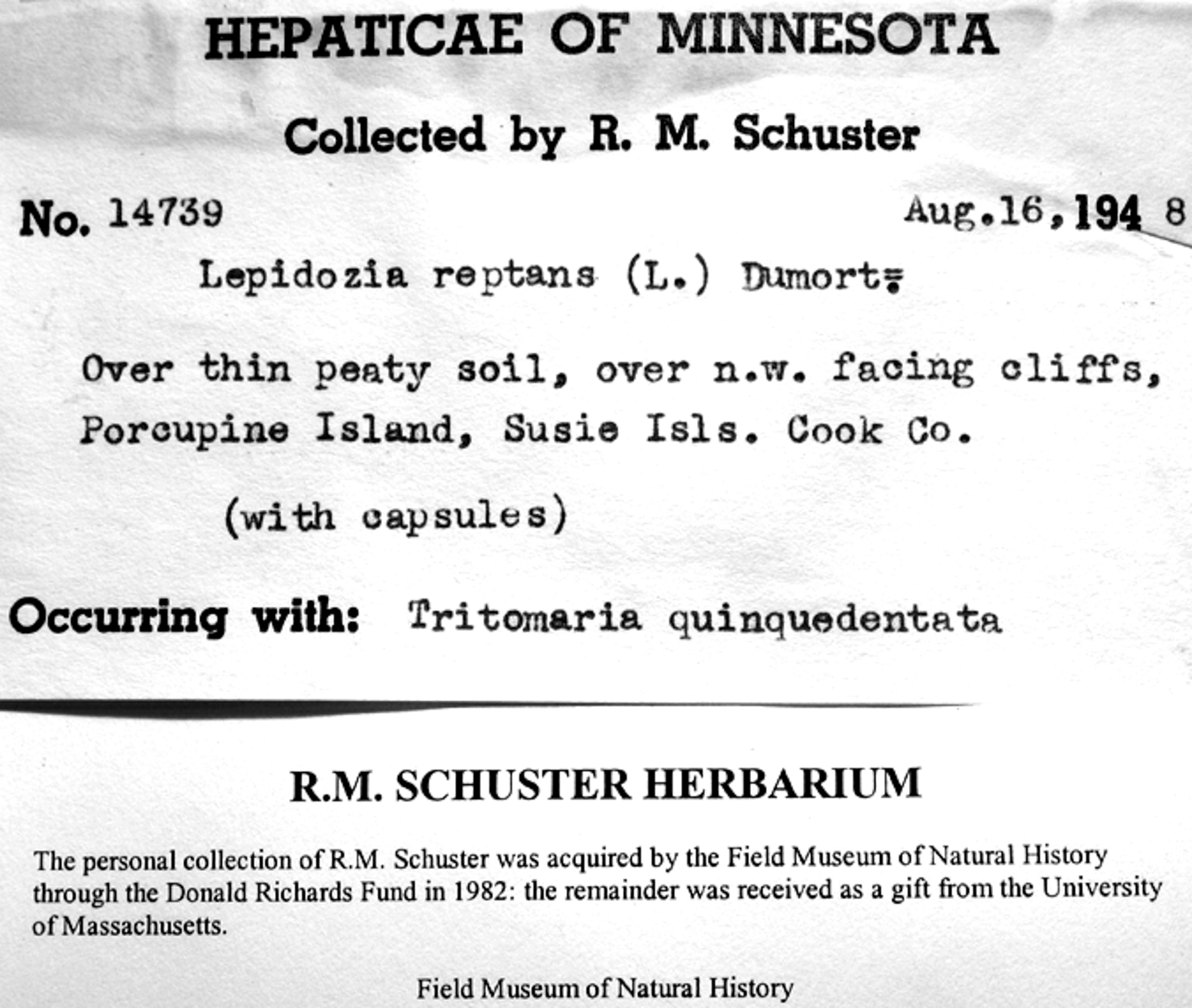 HEPATICAE OF MINNESOTA

Collected by R. M. Schuster

No. 14739

Aug.16,194 8

Lepidozia reptans (L.) Dumort.

Over thin peaty soil, over n.w. facing cliffs, Porcupine Island, Susie Isls. Cook Co.

(with capsules)

Occurring with: Tritomaria quinquedentata

R.M. SCHUSTER HERBARIUM

The personal collection of R.M. Schuster was acquired by the Field Museum of Natural History through the Donald Richards Fund in 1982: the remainder was received as a gift from the University of Massachusetts.

Field Museum of Natural History